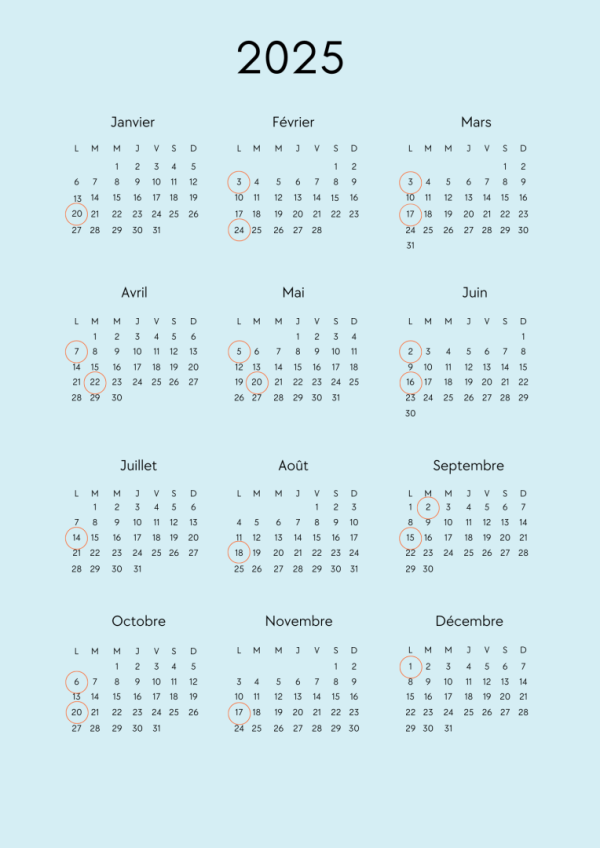 2025

Janvier

| L | M | M | J | V | S | D |
|---|---|---|---|---|---|---|
| | | 1 | 2 | 3 | 4 | 5 |
| 6 | 7 | 8 | 9 | 10 | 11 | 12 |
| 13 | 14 | 15 | 16 | 17 | 18 | 19 |
| 20 | 21 | 22 | 23 | 24 | 25 | 26 |
| 27 | 28 | 29 | 30 | 31 | | |

Février

| L | M | M | J | V | S | D |
|---|---|---|---|---|---|---|
| | | | | | 1 | 2 |
| 3 | 4 | 5 | 6 | 7 | 8 | 9 |
| 10 | 11 | 12 | 13 | 14 | 15 | 16 |
| 17 | 18 | 19 | 20 | 21 | 22 | 23 |
| 24 | 25 | 26 | 27 | 28 | | |

Mars

| L | M | M | J | V | S | D |
|---|---|---|---|---|---|---|
| | | | | | 1 | 2 |
| 3 | 4 | 5 | 6 | 7 | 8 | 9 |
| 10 | 11 | 12 | 13 | 14 | 15 | 16 |
| 17 | 18 | 19 | 20 | 21 | 22 | 23 |
| 24 | 25 | 26 | 27 | 28 | 29 | 30 |
| 31 | | | | | | |

Avril

| L | M | M | J | V | S | D |
|---|---|---|---|---|---|---|
| | 1 | 2 | 3 | 4 | 5 | 6 |
| 7 | 8 | 9 | 10 | 11 | 12 | 13 |
| 14 | 15 | 16 | 17 | 18 | 19 | 20 |
| 21 | 22 | 23 | 24 | 25 | 26 | 27 |
| 28 | 29 | 30 | | | | |

Mai

| L | M | M | J | V | S | D |
|---|---|---|---|---|---|---|
| | | | 1 | 2 | 3 | 4 |
| 5 | 6 | 7 | 8 | 9 | 10 | 11 |
| 12 | 13 | 14 | 15 | 16 | 17 | 18 |
| 19 | 20 | 21 | 22 | 23 | 24 | 25 |
| 26 | 27 | 28 | 29 | 30 | 31 | |

Juin

| L | M | M | J | V | S | D |
|---|---|---|---|---|---|---|
| | | | | | | 1 |
| 2 | 3 | 4 | 5 | 6 | 7 | 8 |
| 9 | 10 | 11 | 12 | 13 | 14 | 15 |
| 16 | 17 | 18 | 19 | 20 | 21 | 22 |
| 23 | 24 | 25 | 26 | 27 | 28 | 29 |
| 30 | | | | | | |

Juillet

| L | M | M | J | V | S | D |
|---|---|---|---|---|---|---|
| | 1 | 2 | 3 | 4 | 5 | 6 |
| 7 | 8 | 9 | 10 | 11 | 12 | 13 |
| 14 | 15 | 16 | 17 | 18 | 19 | 20 |
| 21 | 22 | 23 | 24 | 25 | 26 | 27 |
| 28 | 29 | 30 | 31 | | | |

Août

| L | M | M | J | V | S | D |
|---|---|---|---|---|---|---|
| | | | | 1 | 2 | 3 |
| 4 | 5 | 6 | 7 | 8 | 9 | 10 |
| 11 | 12 | 13 | 14 | 15 | 16 | 17 |
| 18 | 19 | 20 | 21 | 22 | 23 | 24 |
| 25 | 26 | 27 | 28 | 29 | 30 | 31 |

Septembre

| L | M | M | J | V | S | D |
|---|---|---|---|---|---|---|
| 1 | 2 | 3 | 4 | 5 | 6 | 7 |
| 8 | 9 | 10 | 11 | 12 | 13 | 14 |
| 15 | 16 | 17 | 18 | 19 | 20 | 21 |
| 22 | 23 | 24 | 25 | 26 | 27 | 28 |
| 29 | 30 | | | | | |

Octobre

| L | M | M | J | V | S | D |
|---|---|---|---|---|---|---|
| | | 1 | 2 | 3 | 4 | 5 |
| 6 | 7 | 8 | 9 | 10 | 11 | 12 |
| 13 | 14 | 15 | 16 | 17 | 18 | 19 |
| 20 | 21 | 22 | 23 | 24 | 25 | 26 |
| 27 | 28 | 29 | 30 | 31 | | |

Novembre

| L | M | M | J | V | S | D |
|---|---|---|---|---|---|---|
| | | | | | 1 | 2 |
| 3 | 4 | 5 | 6 | 7 | 8 | 9 |
| 10 | 11 | 12 | 13 | 14 | 15 | 16 |
| 17 | 18 | 19 | 20 | 21 | 22 | 23 |
| 24 | 25 | 26 | 27 | 28 | 29 | 30 |

Décembre

| L | M | M | J | V | S | D |
|---|---|---|---|---|---|---|
| 1 | 2 | 3 | 4 | 5 | 6 | 7 |
| 8 | 9 | 10 | 11 | 12 | 13 | 14 |
| 15 | 16 | 17 | 18 | 19 | 20 | 21 |
| 22 | 23 | 24 | 25 | 26 | 27 | 28 |
| 29 | 30 | 31 | | | | |